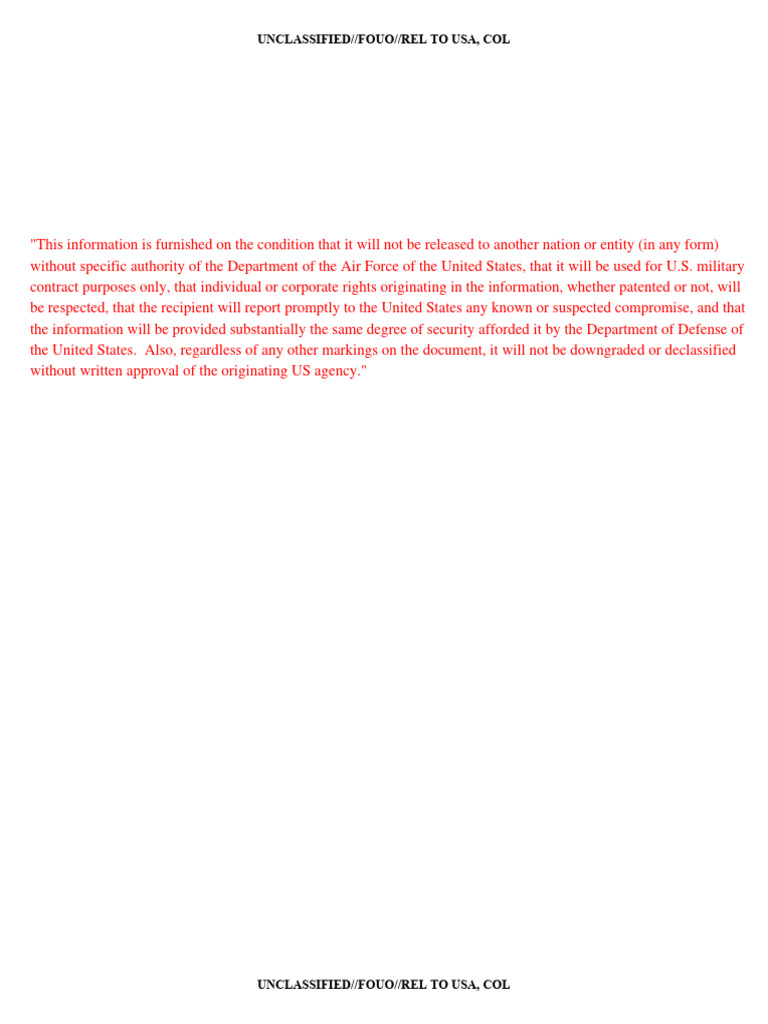 UNCLASSIFIED//FOUO//REL TO USA, COL

"This information is furnished on the condition that it will not be released to another nation or entity (in any form) without specific authority of the Department of the Air Force of the United States, that it will be used for U.S. military contract purposes only, that individual or corporate rights originating in the information, whether patented or not, will be respected, that the recipient will report promptly to the United States any known or suspected compromise, and that the information will be provided substantially the same degree of security afforded it by the Department of Defense of the United States. Also, regardless of any other markings on the document, it will not be downgraded or declassified without written approval of the originating US agency."

UNCLASSIFIED//FOUO//REL TO USA, COL